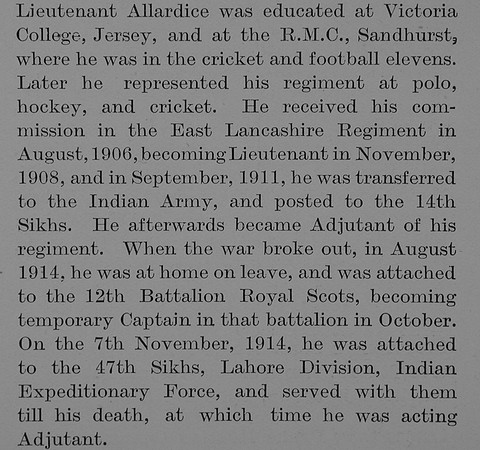 Lieutenant Allardice was educated at Victoria College, Jersey, and at the R.M.C., Sandhurst, where he was in the cricket and football elevens. Later he represented his regiment at polo, hockey, and cricket. He received his commission in the East Lancashire Regiment in August, 1906, becoming Lieutenant in November, 1908, and in September, 1911, he was transferred to the Indian Army, and posted to the 14th Sikhs. He afterwards became Adjutant of his regiment. When the war broke out, in August 1914, he was at home on leave, and was attached to the 12th Battalion Royal Scots, becoming temporary Captain in that battalion in October. On the 7th November, 1914, he was attached to the 47th Sikhs, Lahore Division, Indian Expeditionary Force, and served with them till his death, at which time he was acting Adjutant.